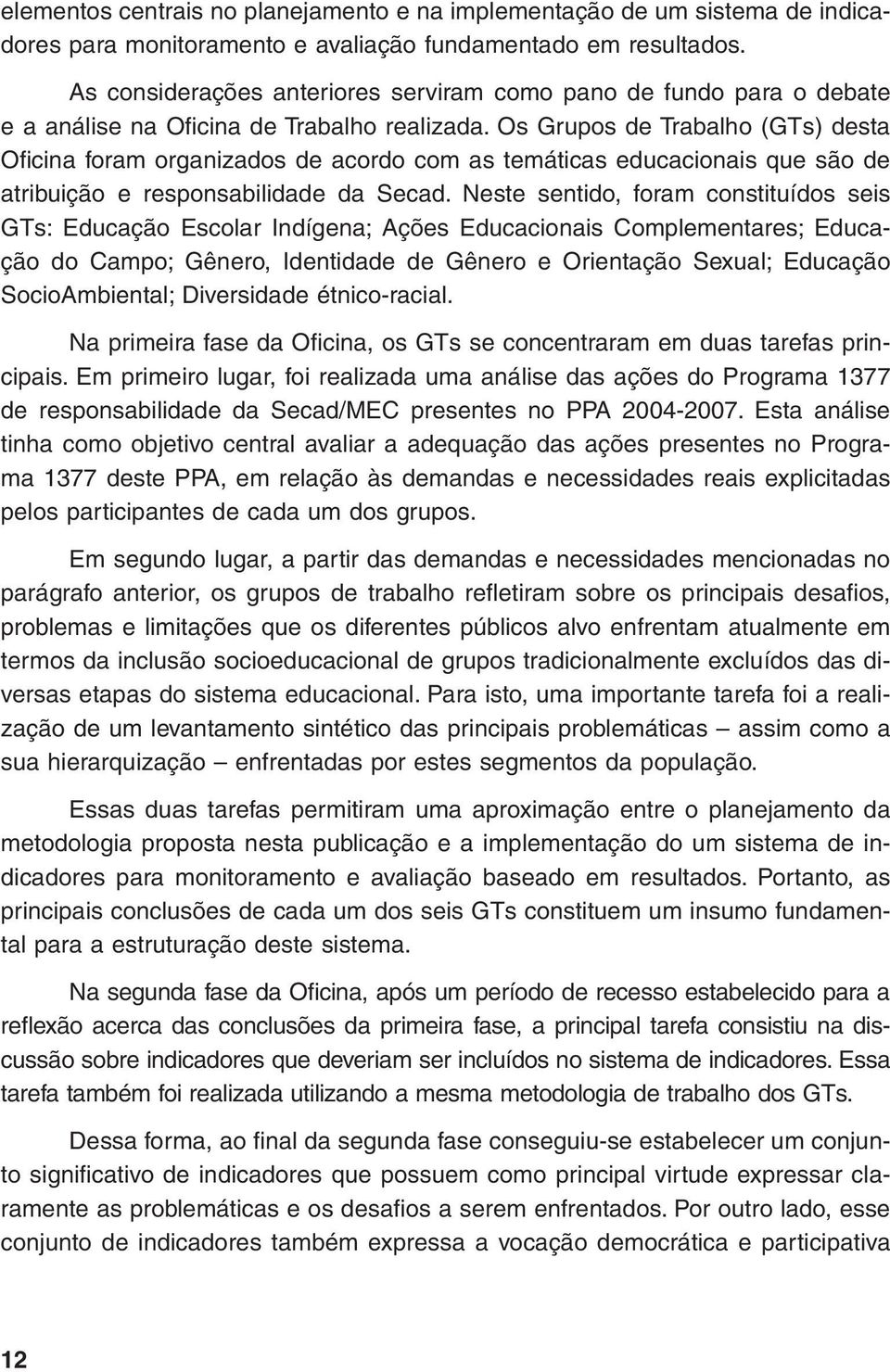 elementos centrais no planejamento e na implementação de um sistema de indicadores para monitoramento e avaliação fundamentado em resultados.

As considerações anteriores serviram como pano de fundo para o debate e a análise na Oficina de Trabalho realizada. Os Grupos de Trabalho (GTs) desta Oficina foram organizados de acordo com as temáticas educacionais que são de atribuição e responsabilidade da Secad. Neste sentido, foram constituídos seis GTs: Educação Escolar Indígena; Ações Educacionais Complementares; Educação do Campo; Gênero, Identidade de Gênero e Orientação Sexual; Educação SocioAmbiental; Diversidade étnico-racial.

Na primeira fase da Oficina, os GTs se concentraram em duas tarefas principais. Em primeiro lugar, foi realizada uma análise das ações do Programa 1377 de responsabilidade da Secad/MEC presentes no PPA 2004-2007. Esta análise tinha como objetivo central avaliar a adequação das ações presentes no Programa 1377 deste PPA, em relação às demandas e necessidades reais explicitadas pelos participantes de cada um dos grupos.

Em segundo lugar, a partir das demandas e necessidades mencionadas no parágrafo anterior, os grupos de trabalho refletiram sobre os principais desafios, problemas e limitações que os diferentes públicos alvo enfrentam atualmente em termos da inclusão socioeducacional de grupos tradicionalmente excluídos das diversas etapas do sistema educacional. Para isto, uma importante tarefa foi a realização de um levantamento sintético das principais problemáticas – assim como a sua hierarquização – enfrentadas por estes segmentos da população.

Essas duas tarefas permitiram uma aproximação entre o planejamento da metodologia proposta nesta publicação e a implementação do um sistema de indicadores para monitoramento e avaliação baseado em resultados. Portanto, as principais conclusões de cada um dos seis GTs constituem um insumo fundamental para a estruturação deste sistema.

Na segunda fase da Oficina, após um período de recesso estabelecido para a reflexão acerca das conclusões da primeira fase, a principal tarefa consistiu na discussão sobre indicadores que deveriam ser incluídos no sistema de indicadores. Essa tarefa também foi realizada utilizando a mesma metodologia de trabalho dos GTs.

Dessa forma, ao final da segunda fase conseguiu-se estabelecer um conjunto significativo de indicadores que possuem como principal virtude expressar claramente as problemáticas e os desafios a serem enfrentados. Por outro lado, esse conjunto de indicadores também expressa a vocação democrática e participativa

12